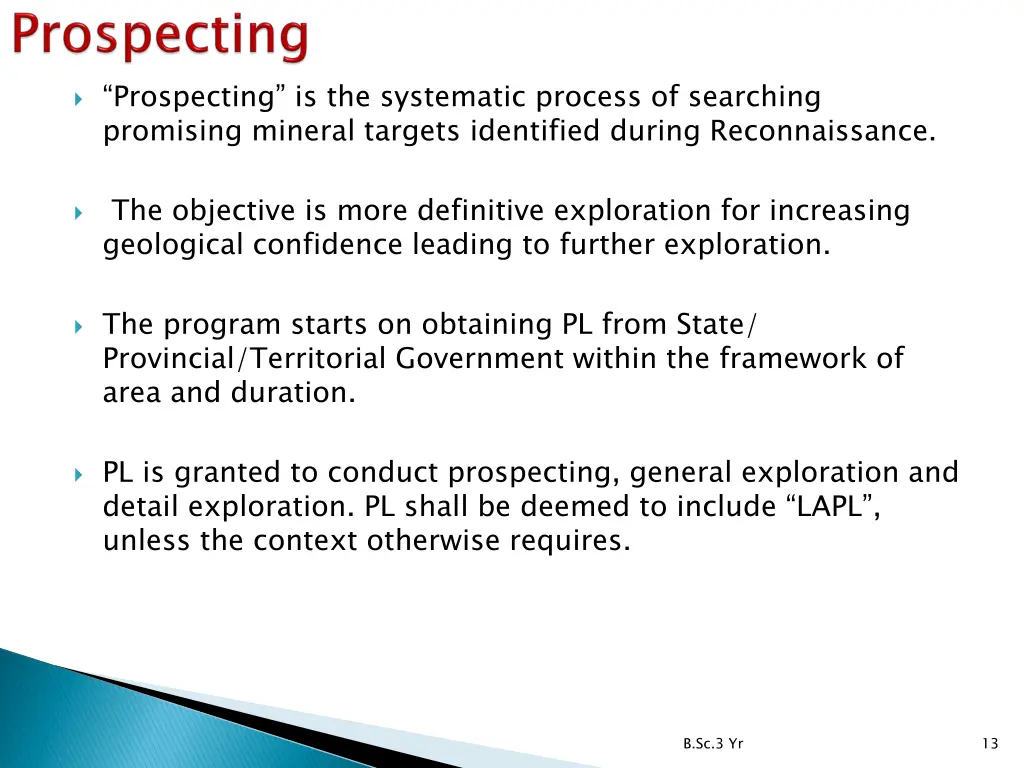 Prospecting

“Prospecting” is the systematic process of searching promising mineral targets identified during Reconnaissance.

The objective is more definitive exploration for increasing geological confidence leading to further exploration.

The program starts on obtaining PL from State/ Provincial/Territorial Government within the framework of area and duration.

PL is granted to conduct prospecting, general exploration and detail exploration. PL shall be deemed to include “LAPL”, unless the context otherwise requires.

B.Sc.3 Yr

13